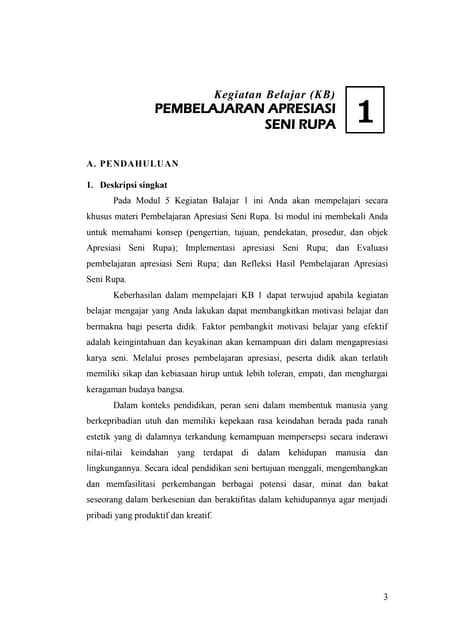 Kegiatan Belajar (KB)
PEMBELAJARAN APRESIASI SENI RUPA

1

A. PENDAHULUAN

1. Deskripsi singkat

Pada Modul 5 Kegiatan Balajar 1 ini Anda akan mempelajari secara khusus materi Pembelajaran Apresiasi Seni Rupa. Isi modul ini membekali Anda untuk memahami konsep (pengertian, tujuan, pendekatan, prosedur, dan objek Apresiasi Seni Rupa); Implementasi apresiasi Seni Rupa; dan Evaluasi pembelajaran apresiasi Seni Rupa; dan Refleksi Hasil Pembelajaran Apresiasi Seni Rupa.

Keberhasilan dalam mempelajari KB 1 dapat terwujud apabila kegiatan belajar mengajar yang Anda lakukan dapat membangkitkan motivasi belajar dan bermakna bagi peserta didik. Faktor pembangkit motivasi belajar yang efektif adalah keingintahuan dan keyakinan akan kemampuan diri dalam mengapresiasi karya seni. Melalui proses pembelajaran apresiasi, peserta didik akan terlatih memiliki sikap dan kebiasaan hirup untuk lebih toleran, empati, dan menghargai keragaman budaya bangsa.

Dalam konteks pendidikan, peran seni dalam membentuk manusia yang berkepribadian utuh dan memiliki kepekaan rasa keindahan berada pada ranah estetik yang di dalamnya terkandung kemampuan mempersepsi secara inderawi nilai-nilai keindahan yang terdapat di dalam kehidupan manusia dan lingkungannya. Secara ideal pendidikan seni bertujuan menggali, mengembangkan dan memfasilitasi perkembangan berbagai potensi dasar, minat dan bakat seseorang dalam berkesenian dan beraktifitas dalam kehidupannya agar menjadi pribadi yang produktif dan kreatif.

3